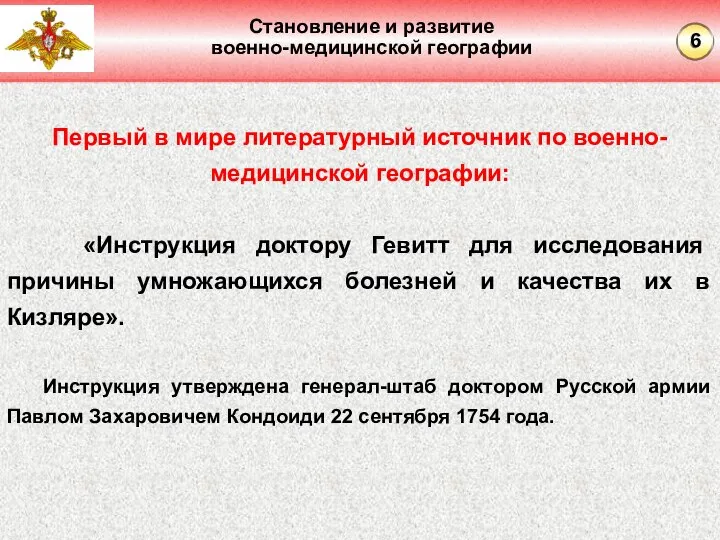 Становление и развитие военно-медицинской географии

6

Первый в мире литературный источник по военно-медицинской географии:

«Инструкция доктору Гевитт для исследования причины умножающихся болезней и качества их в Кизляре».

Инструкция утверждена генерал-штаб доктором Русской армии Павлом Захаровичем Кондоиди 22 сентября 1754 года.